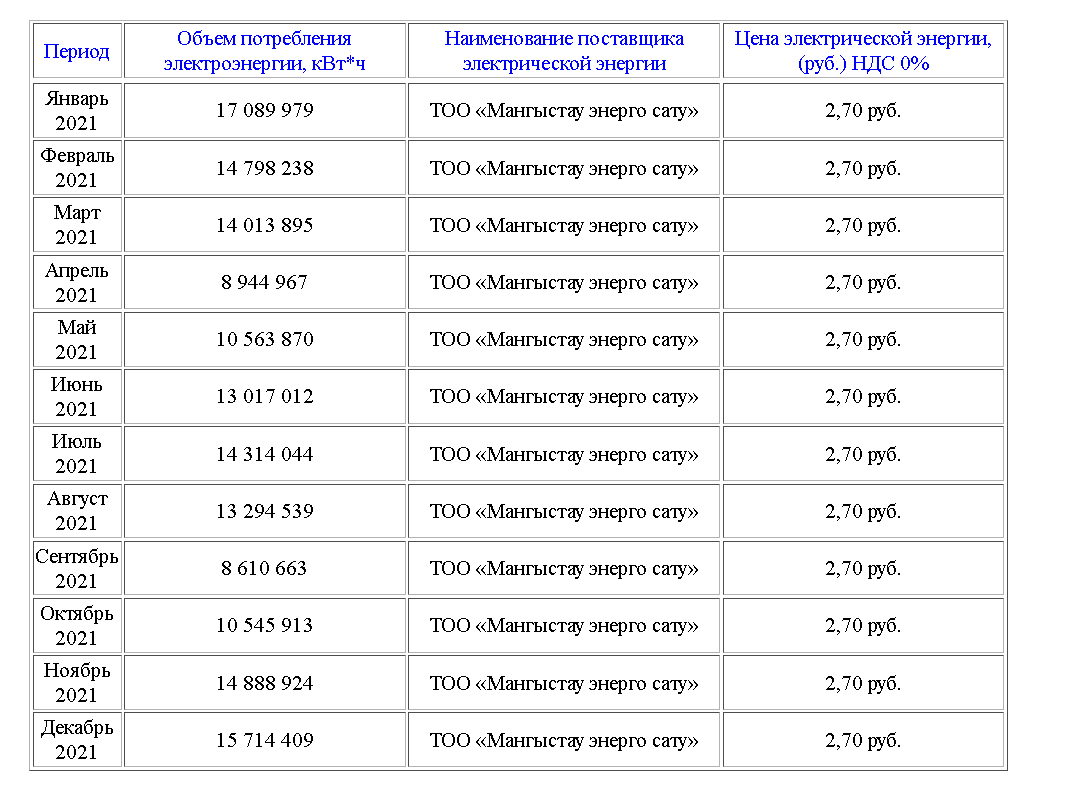 | Период | Объем потребления электроэнергии, кВт*ч | Наименование поставщика электрической энергии | Цена электрической энергии, (руб.) НДС 0% |
|---|---|---|---|
| Январь 2021 | 17 089 979 | ТОО «Мангыстау энерго сату» | 2,70 руб. |
| Февраль 2021 | 14 798 238 | ТОО «Мангыстау энерго сату» | 2,70 руб. |
| Март 2021 | 14 013 895 | ТОО «Мангыстау энерго сату» | 2,70 руб. |
| Апрель 2021 | 8 944 967 | ТОО «Мангыстау энерго сату» | 2,70 руб. |
| Май 2021 | 10 563 870 | ТОО «Мангыстау энерго сату» | 2,70 руб. |
| Июнь 2021 | 13 017 012 | ТОО «Мангыстау энерго сату» | 2,70 руб. |
| Июль 2021 | 14 314 044 | ТОО «Мангыстау энерго сату» | 2,70 руб. |
| Август 2021 | 13 294 539 | ТОО «Мангыстау энерго сату» | 2,70 руб. |
| Сентябрь 2021 | 8 610 663 | ТОО «Мангыстау энерго сату» | 2,70 руб. |
| Октябрь 2021 | 10 545 913 | ТОО «Мангыстау энерго сату» | 2,70 руб. |
| Ноябрь 2021 | 14 888 924 | ТОО «Мангыстау энерго сату» | 2,70 руб. |
| Декабрь 2021 | 15 714 409 | ТОО «Мангыстау энерго сату» | 2,70 руб. |